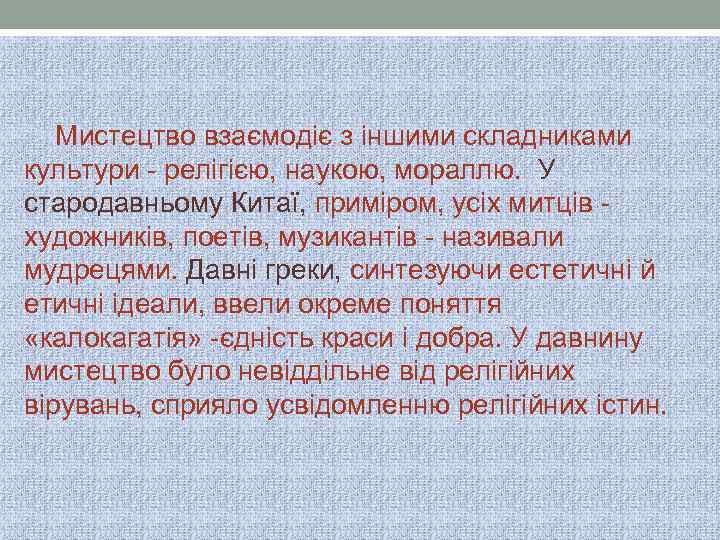 Мистецтво взаємодіє з іншими складниками культури - релігією, наукою, мораллю. У стародавньому Китаї, приміром, усіх митців - художників, поетів, музикантів - називали мудрецями. Давні греки, синтезуючи естетичні й етичні ідеали, ввели окреме поняття «калокагатія» -єдність краси і добра. У давнину мистецтво було невіддільне від релігійних вірувань, сприяло усвідомленню релігійних істин.